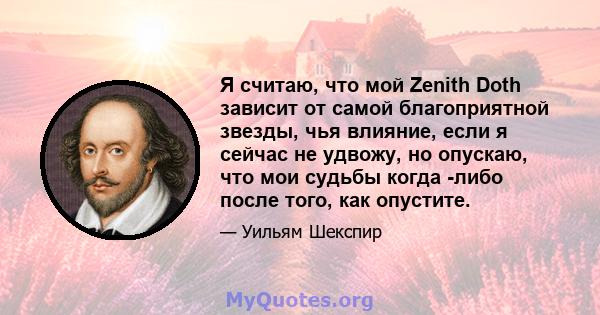 Я считаю, что мой Zenith Doth зависит от самой благоприятной звезды, чья влияние, если я сейчас не удвожу, но опускаю, что мои судьбы когда -либо после того, как опустите.

— Уильям Шекспир

MyQuotes.org